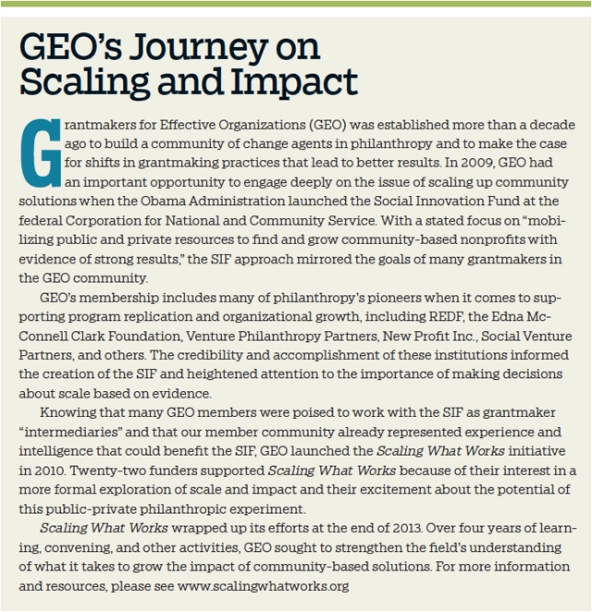 GEO's Journey on Scaling and Impact

Grantmakers for Effective Organizations (GEO) was established more than a decade ago to build a community of change agents in philanthropy and to make the case for shifts in grantmaking practices that lead to better results. In 2009, GEO had an important opportunity to engage deeply on the issue of scaling up community solutions when the Obama Administration launched the Social Innovation Fund at the federal Corporation for National and Community Service. With a stated focus on "mobilizing public and private resources to find and grow community-based nonprofits with evidence of strong results," the SIF approach mirrored the goals of many grantmakers in the GEO community.

GEO's membership includes many of philanthropy's pioneers when it comes to supporting program replication and organizational growth, including REDF, the Edna McConnell Clark Foundation, Venture Philanthropy Partners, New Profit Inc., Social Venture Partners, and others. The credibility and accomplishment of these institutions informed the creation of the SIF and heightened attention to the importance of making decisions about scale based on evidence.

Knowing that many GEO members were poised to work with the SIF as grantmaker "intermediaries" and that our member community already represented experience and intelligence that could benefit the SIF, GEO launched the Scaling What Works initiative in 2010. Twenty-two funders supported Scaling What Works because of their interest in a more formal exploration of scale and impact and their excitement about the potential of this public-private philanthropic experiment.

Scaling What Works wrapped up its efforts at the end of 2013. Over four years of learning, convening, and other activities, GEO sought to strengthen the field's understanding of what it takes to grow the impact of community-based solutions. For more information and resources, please see www.scalingwhatworks.org